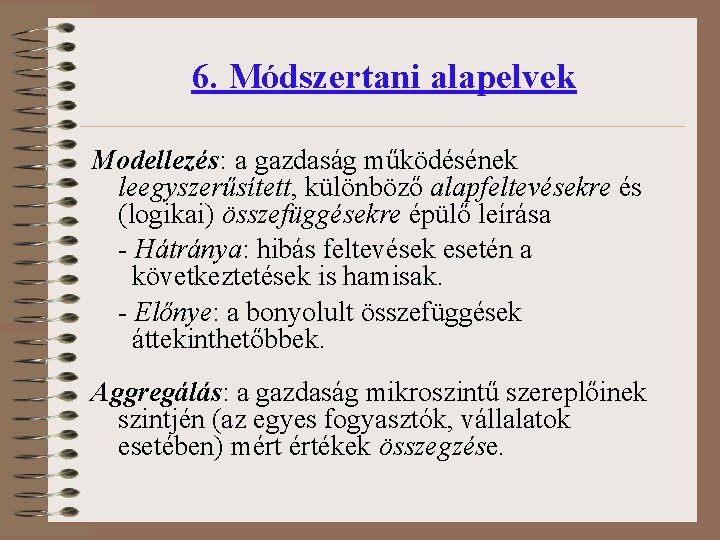 6. Módszertani alapelvek

Modellezés: a gazdaság működésének leegyszerűsített, különböző alapfeltevésekre és (logikai) összefüggésekre épülő leírása

- Hátránya: hibás feltevések esetén a következtetések is hamisak.

- Előnye: a bonyolult összefüggések áttekinthetőbbek.

Aggregálás: a gazdaság mikroszintű szereplőinek szintjén (az egyes fogyasztók, vállalatok esetében) mért értékek összegzése.